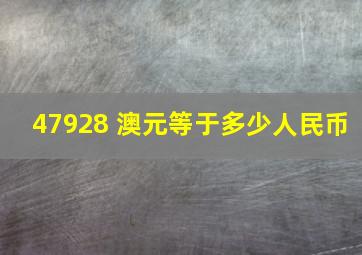 47928 澳元等于多少人民币